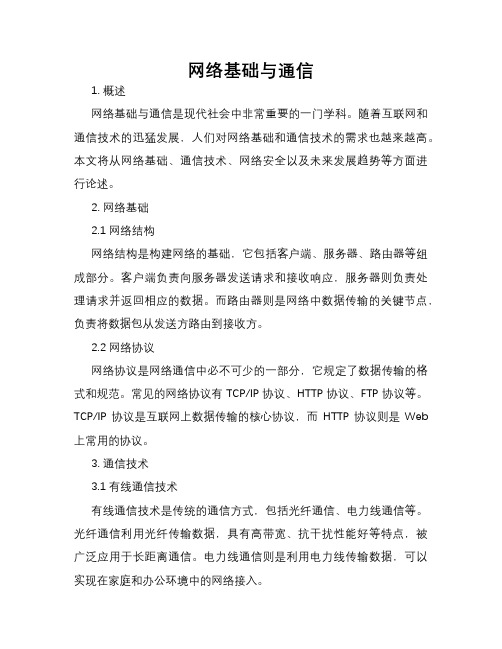 网络基础与通信

1. 概述

网络基础与通信是现代社会中非常重要的一门学科。随着互联网和通信技术的迅猛发展，人们对网络基础和通信技术的需求也越来越高。本文将从网络基础、通信技术、网络安全以及未来发展趋势等方面进行论述。

2. 网络基础

2.1 网络结构

网络结构是构建网络的基础，它包括客户端、服务器、路由器等组成部分。客户端负责向服务器发送请求和接收响应，服务器则负责处理请求并返回相应的数据。而路由器则是网络中数据传输的关键节点，负责将数据包从发送方路由到接收方。

2.2 网络协议

网络协议是网络通信中必不可少的一部分，它规定了数据传输的格式和规范。常见的网络协议有 TCP/IP 协议、HTTP 协议、FTP 协议等。TCP/IP 协议是互联网上数据传输的核心协议，而 HTTP 协议则是 Web 上常用的协议。

3. 通信技术

3.1 有线通信技术

有线通信技术是传统的通信方式，包括光纤通信、电力线通信等。光纤通信利用光纤传输数据，具有高带宽、抗干扰性能好等特点，被广泛应用于长距离通信。电力线通信则是利用电力线传输数据，可以实现在家庭和办公环境中的网络接入。